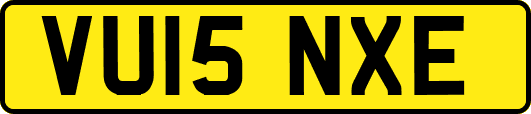 VU15 NXE